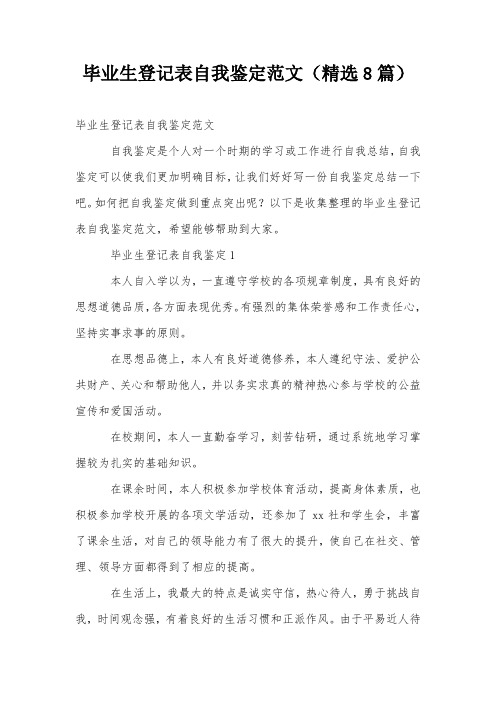 毕业生登记表自我鉴定范文（精选8篇）

毕业生登记表自我鉴定范文

自我鉴定是个人对一个时期的学习或工作进行自我总结，自我鉴定可以使我们更加明确目标，让我们好好写一份自我鉴定总结一下吧。如何把自我鉴定做到重点突出呢？以下是收集整理的毕业生登记表自我鉴定范文，希望能够帮助到大家。

毕业生登记表自我鉴定1

本人自入学以为，一直遵守学校的各项规章制度，具有良好的思想道德品质，各方面表现优秀。有强烈的集体荣誉感和工作责任心，坚持实事求事的原则。

在思想品德上，本人有良好道德修养，本人遵纪守法、爱护公共财产、关心和帮助他人，并以务实求真的精神热心参与学校的公益宣传和爱国活动。

在校期间，本人一直勤奋学习，刻苦钻研，通过系统地学习掌握较为扎实的基础知识。

在课余时间，本人积极参加学校体育活动，提高身体素质，也积极参加学校开展的各项文学活动，还参加了xx社和学生会，丰富了课余生活，对自己的领导能力有了很大的提升，使自己在社交、管理、领导方面都得到了相应的提高。

在生活上，我最大的特点是诚实守信，热心待人，勇于挑战自我，时间观念强，有着良好的生活习惯和正派作风。由于平易近人待